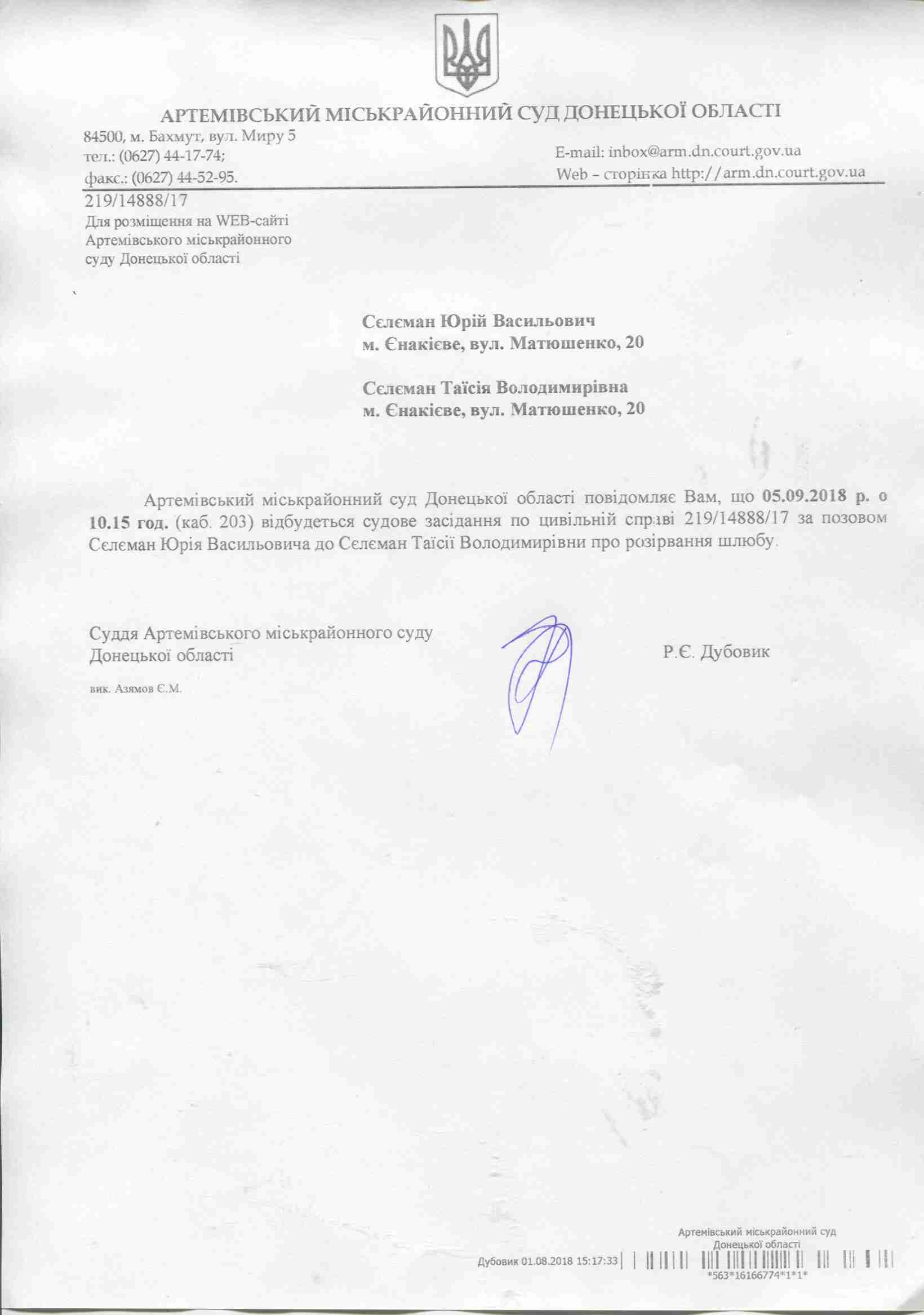 АРТЕМІВСЬКИЙ МІСЬКРАЙОННИЙ СУД ДОНЕЦЬКОЇ ОБЛАСТІ

84500, м. Бахмут, вул. Миру 5
тел.: (0627) 44-17-74;
факс.: (0627) 44-52-95.

E-mail: inbox@arm.dn.court.gov.ua
Web – сторінка http://arm.dn.court.gov.ua

219/14888/17
Для розміщення на WEB-сайті Артемівського міськрайонного суду Донецької області

Сєлєман Юрій Васильович
м. Єнакієве, вул. Матюшенко, 20

Сєлєман Таїсія Володимирівна
м. Єнакієве, вул. Матюшенко, 20

Артемівський міськрайонний суд Донецької області повідомляє Вам, що 05.09.2018 р. о 10.15 год. (каб. 203) відбудеться судове засідання по цивільній справі 219/14888/17 за позовом Сєлєман Юрія Васильовича до Сєлєман Таїсії Володимирівни про розірвання шлюбу.

Суддя Артемівського міськрайонного суду
Донецької області

Р.Є. Дубовик

вик. Азямов Є.М.

Артемівський міськрайонний суд
Донецької області
Дубовик 01.08.2018 15:17:33
*563*16166774*1*1*